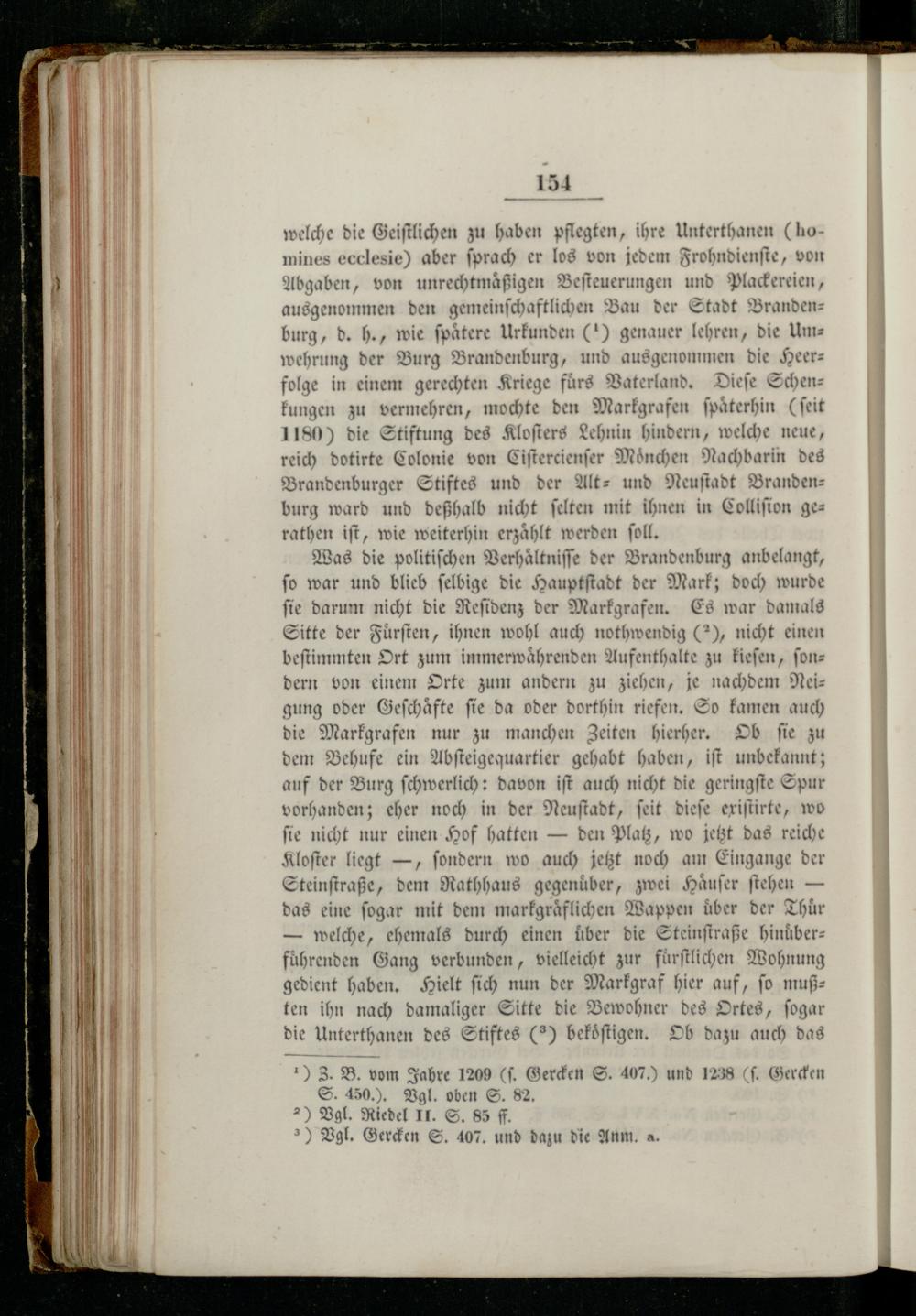 154

welche die Geistlichen zu haben pflegten, ihre Unterthanen (homines ecclesie) aber sprach er los von jedem Frohndienste, von Abgaben, von unrechtmäßigen Besteuerungen und Plackereien, ausgenommen den gemeinschaftlichen Bau der Stadt Brandenburg, d. h., wie spätere Urkunden ($^1$) genauer lehren, die Umwehrung der Burg Brandenburg, und ausgenommen die Heerfolge in einem gerechten Kriege fürs Vaterland. Diese Schenkungen zu vermehren, mochte den Markgrafen späterhin (seit 1180) die Stiftung des Klosters Lehnin hindern, welche neue, reich dotirte Colonie von Cistercienser Mönchen Nachbarin des Brandenburger Stiftes und der Alt- und Neustadt Brandenburg ward und deßhalb nicht selten mit ihnen in Collision gerathen ist, wie weiterhin erzählt werden soll.

Was die politischen Verhältnisse der Brandenburg anbelangt, so war und blieb selbige die Hauptstadt der Mark; doch wurde sie darum nicht die Residenz der Markgrafen. Es war damals Sitte der Fürsten, ihnen wohl auch nothwendig ($^2$), nicht einen bestimmten Ort zum immerwährenden Aufenthalte zu kiesen, sondern von einem Orte zum andern zu ziehen, je nachdem Neigung oder Geschäfte sie da oder dorthin riefen. So kamen auch die Markgrafen nur zu manchen Zeiten hierher. Ob sie zu dem Behufe ein Absteigequartier gehabt haben, ist unbekannt; auf der Burg schwerlich: davon ist auch nicht die geringste Spur vorhanden; eher noch in der Neustadt, seit diese existirte, wo sie nicht nur einen Hof hatten — den Platz, wo jetzt das reiche Kloster liegt —, sondern wo auch jetzt noch am Eingange der Steinstraße, dem Rathhaus gegenüber, zwei Häuser stehen — das eine sogar mit dem markgräflichen Wappen über der Thür — welche, ehemals durch einen über die Steinstraße hinüberführenden Gang verbunden, vielleicht zur fürstlichen Wohnung gedient haben. Hielt sich nun der Markgraf hier auf, so mußten ihn nach damaliger Sitte die Bewohner des Ortes, sogar die Unterthanen des Stiftes ($^3$) beköstigen. Ob dazu auch das

$^1$) Z. B. vom Jahre 1209 (s. Gercken S. 407.) und 1238 (s. Gercken S. 450.). Vgl. oben S. 82.
$^2$) Vgl. Riedel II. S. 85 ff.
$^3$) Vgl. Gercken S. 407. und dazu die Anm. a.